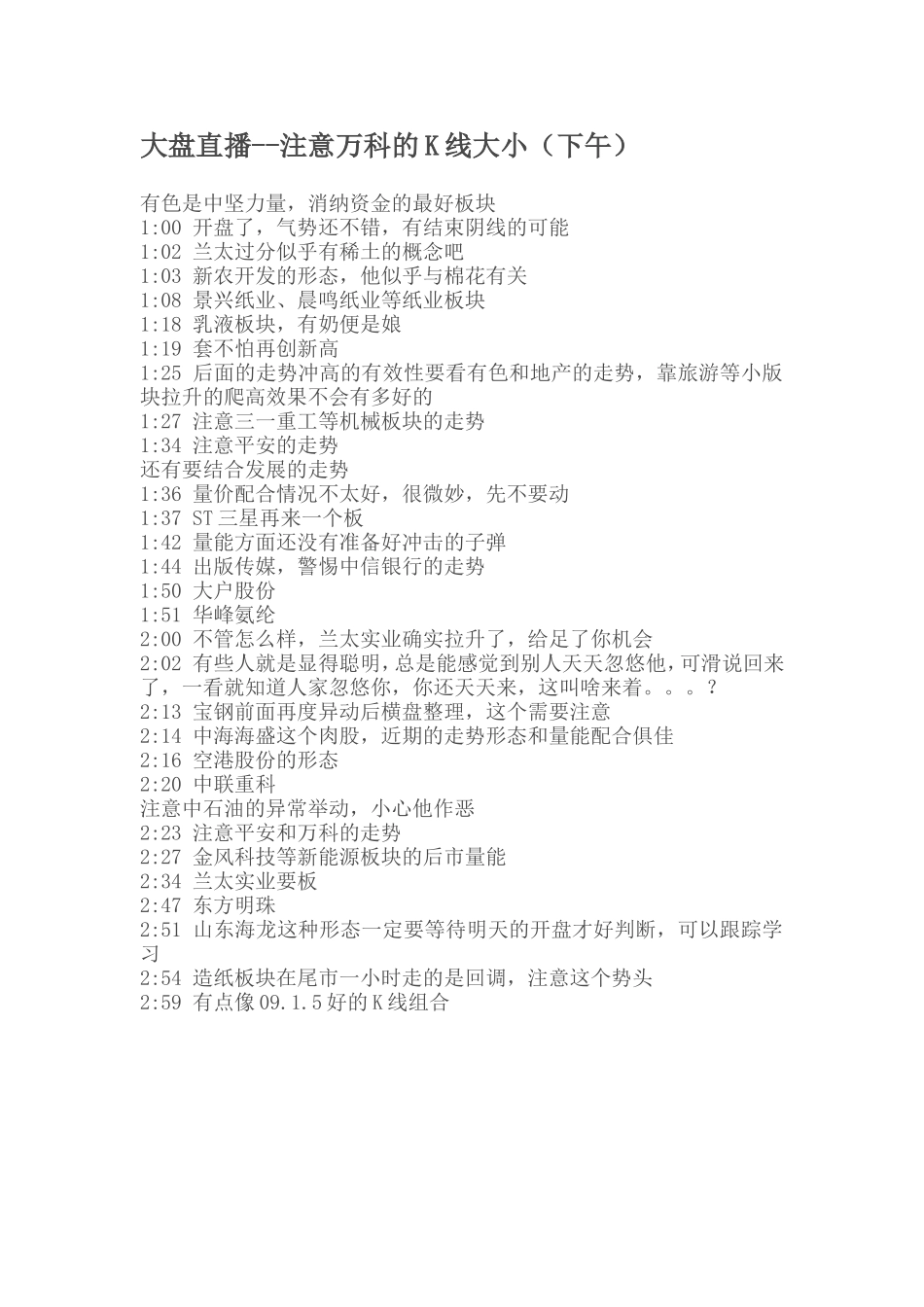 大盘直播--注意万科的K线大小（下午）

有色是中坚力量，消纳资金的最好板块
1:00 开盘了，气势还不错，有结束阴线的可能
1:02 兰太过分似乎有稀土的概念吧
1:03 新农开发的形态，他似乎与棉花有关
1:08 景兴纸业、晨鸣纸业等纸业板块
1:18 乳液板块，有奶便是娘
1:19 套不怕再创新高
1:25 后面的走势冲高的有效性要看有色和地产的走势，靠旅游等小版块拉升的爬高效果不会有多好的
1:27 注意三一重工等机械板块的走势
1:34 注意平安的走势
还有要结合发展的走势
1:36 量价配合情况不太好，很微妙，先不要动
1:37 ST三星再来一个板
1:42 量能方面还没有准备好冲击的子弹
1:44 出版传媒，警惕中信银行的走势
1:50 大户股份
1:51 华峰氨纶
2:00 不管怎么样，兰太实业确实拉升了，给足了你机会
2:02 有些人就是显得聪明，总是能感觉到别人天天忽悠他，可滑说回来了，一看就知道人家忽悠你，你还天天来，这叫啥来着。。。？
2:13 宝钢前面再度异动后横盘整理，这个需要注意
2:14 中海海盛这个肉股，近期的走势形态和量能配合俱佳
2:16 空港股份的形态
2:20 中联重科
注意中石油的异常举动，小心他作恶
2:23 注意平安和万科的走势
2:27 金风科技等新能源板块的后市量能
2:34 兰太实业要板
2:47 东方明珠
2:51 山东海龙这种形态一定要等待明天的开盘才好判断，可以跟踪学习
2:54 造纸板块在尾市一小时走的是回调，注意这个势头
2:59 有点像09.1.5好的K线组合